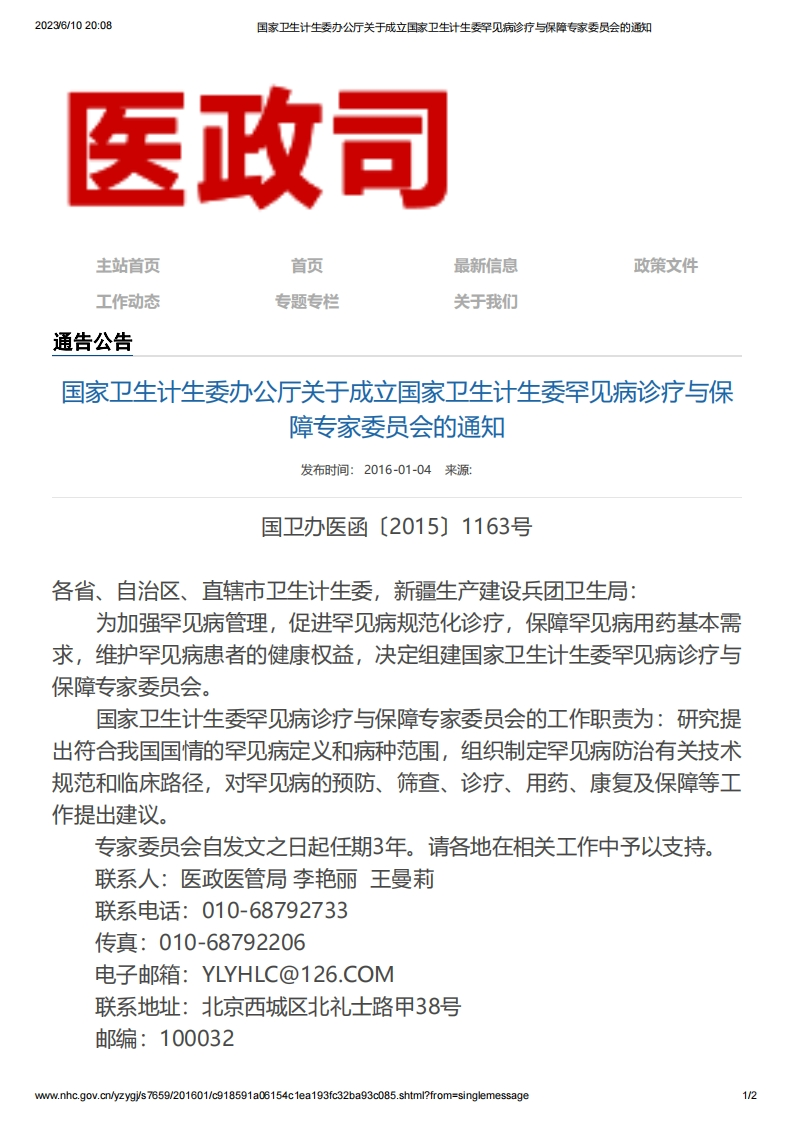 2023/6/10 20:08 国家卫生计生委办公厅关于成立国家卫生计生委罕见病诊疗与保障专家委员会的通知

医政司

主站首页 首页 最新信息 政策文件
工作动态 专题专栏 关于我们

通告公告

国家卫生计生委办公厅关于成立国家卫生计生委罕见病诊疗与保障专家委员会的通知

发布时间： 2016-01-04 来源:

国卫办医函〔2015〕1163号

各省、自治区、直辖市卫生计生委，新疆生产建设兵团卫生局：

为加强罕见病管理，促进罕见病规范化诊疗，保障罕见病用药基本需求，维护罕见病患者的健康权益，决定组建国家卫生计生委罕见病诊疗与保障专家委员会。

国家卫生计生委罕见病诊疗与保障专家委员会的工作职责为：研究提出符合我国国情的罕见病定义和病种范围，组织制定罕见病防治有关技术规范和临床路径，对罕见病的预防、筛查、诊疗、用药、康复及保障等工作提出建议。

专家委员会自发文之日起任期3年。请各地在相关工作中予以支持。

联系人：医政医管局 李艳丽 王曼莉

联系电话：010-68792733

传真：010-68792206

电子邮箱：YLYHLC@126.COM

联系地址：北京西城区北礼士路甲38号

邮编：100032

www.nhc.gov.cn/yzygj/s7659/201601/c918591a06154c1ea193fc32ba93c085.shtml?from=singlemessage 1/2